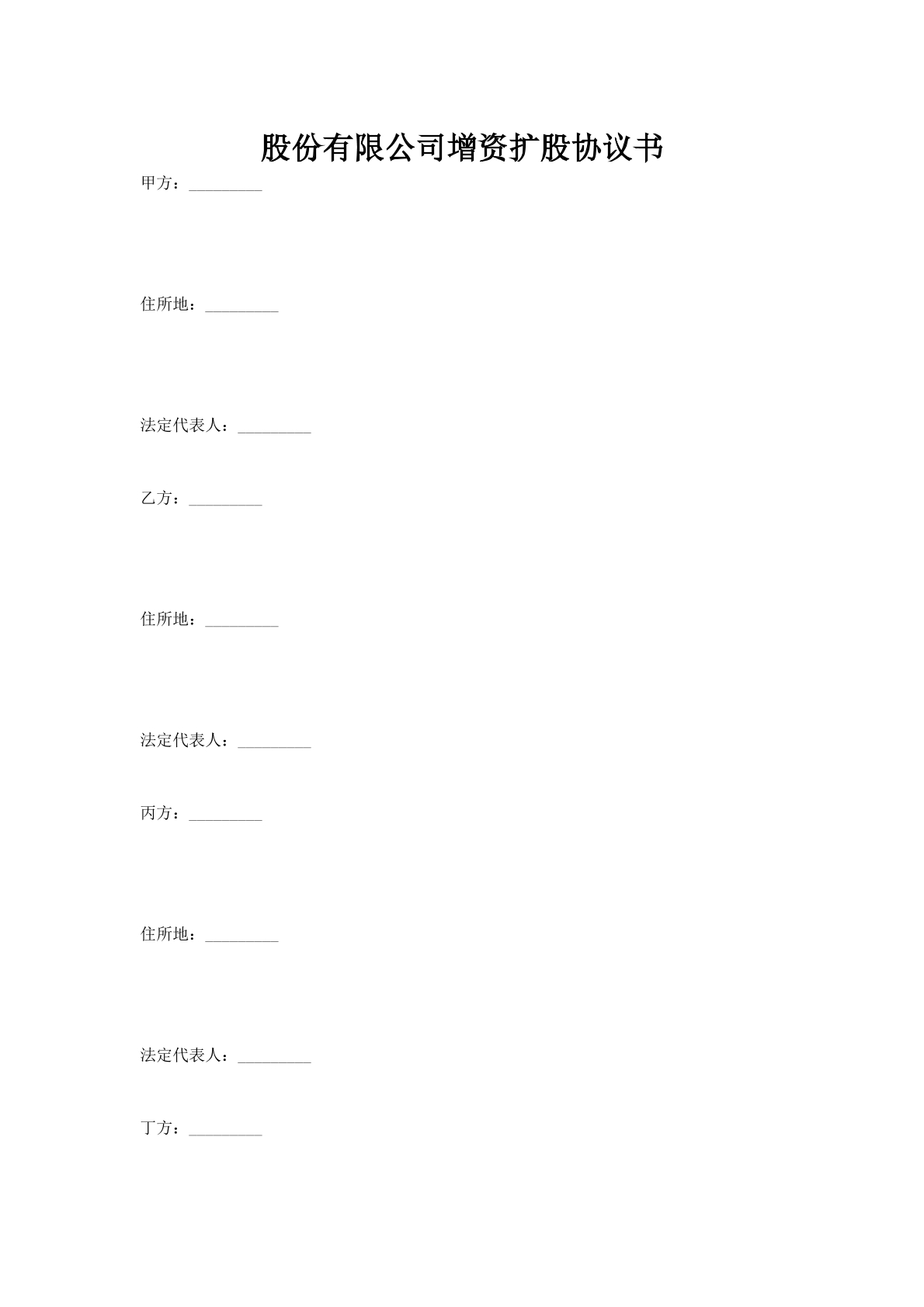 股份有限公司增资扩股协议书

甲方：_________

住所地：_________

法定代表人：_________

乙方：_________

住所地：_________

法定代表人：_________

丙方：_________

住所地：_________

法定代表人：_________

丁方：_________